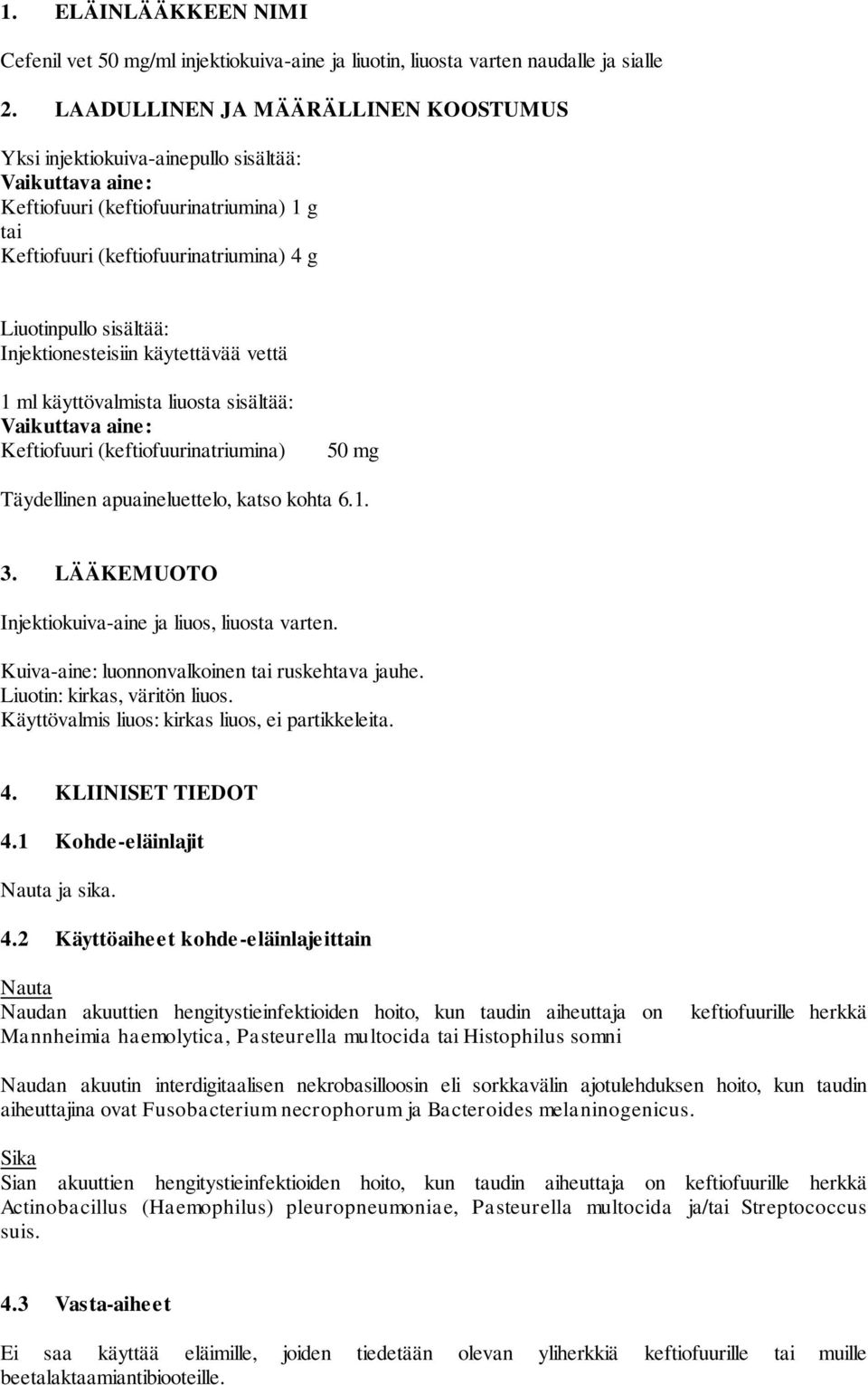 1. ELÄINLÄÄKKEEN NIMI

Cefenil vet 50 mg/ml injektiokuiva-aine ja liuotin, liuosta varten naudalle ja sialle

2. LAADULLINEN JA MÄÄRÄLLINEN KOOSTUMUS

Yksi injektiokuiva-ainepullo sisältää:
Vaikuttava aine:
Keftiofuuri (keftiofuurinatriumina) 1 g
tai
Keftiofuuri (keftiofuurinatriumina) 4 g

Liuotinpullo sisältää:
Injektionesteisiin käytettävää vettä

1 ml käyttövalmista liuosta sisältää:
Vaikuttava aine:
Keftiofuuri (keftiofuurinatriumina) 50 mg

Täydellinen apuaineluettelo, katso kohta 6.1.

3. LÄÄKEMUOTO

Injektiokuiva-aine ja liuos, liuosta varten.

Kuiva-aine: luonnonvalkoinen tai ruskehtava jauhe.
Liuotin: kirkas, väritön liuos.
Käyttövalmis liuos: kirkas liuos, ei partikkeleita.

4. KLIINISET TIEDOT

4.1 Kohde-eläinlajit

Nauta ja sika.

4.2 Käyttöaiheet kohde-eläinlajeittain

Nauta
Naudan akuuttien hengitystieinfektioiden hoito, kun taudin aiheuttaja on keftiofuurille herkkä Mannheimia haemolytica, Pasteurella multocida tai Histophilus somni

Naudan akuutin interdigitaalisen nekrobasilloosin eli sorkkavälin ajotulehduksen hoito, kun taudin aiheuttajina ovat Fusobacterium necrophorum ja Bacteroides melaninogenicus.

Sika
Sian akuuttien hengitystieinfektioiden hoito, kun taudin aiheuttaja on keftiofuurille herkkä Actinobacillus (Haemophilus) pleuropneumoniae, Pasteurella multocida ja/tai Streptococcus suis.

4.3 Vasta-aiheet

Ei saa käyttää eläimille, joiden tiedetään olevan yliherkkiä keftiofuurille tai muille beetalaktaamiantibiooteille.